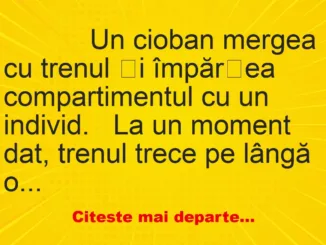 Un cioban mergea cu trenul □i împăr□ea compartimentul cu un individ. La un moment dat, trenul trece pe lângă o...

Citeste mai departe...